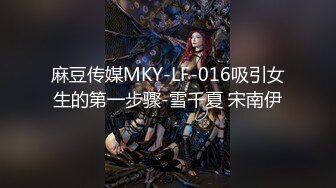 麻豆传媒MKY-LF-016吸引女生的第一步骤-雪千夏 宋南伊